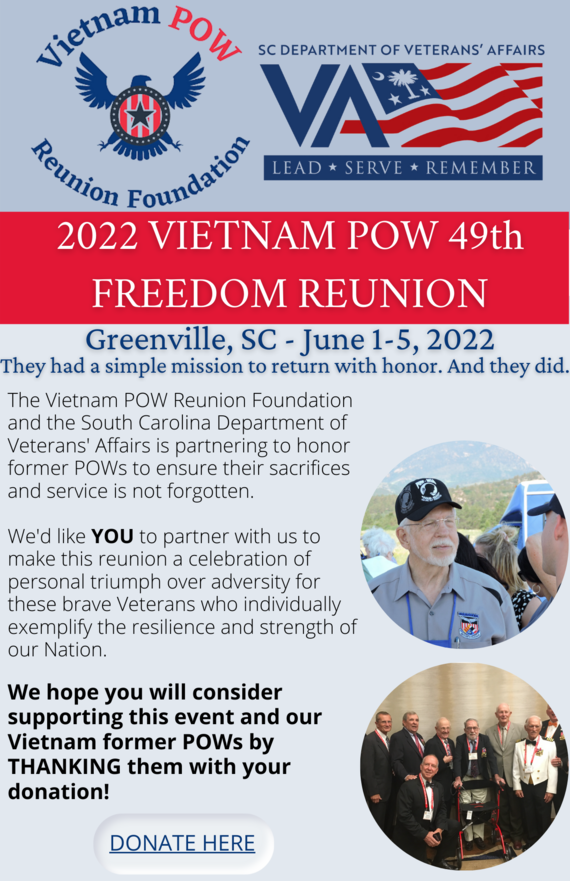 Vietnam POW
Reunion Foundation

SC DEPARTMENT OF VETERANS' AFFAIRS
VA
LEAD ★ SERVE ★ REMEMBER

2022 VIETNAM POW 49th FREEDOM REUNION

Greenville, SC - June 1-5, 2022
They had a simple mission to return with honor. And they did.

The Vietnam POW Reunion Foundation and the South Carolina Department of Veterans' Affairs is partnering to honor former POWs to ensure their sacrifices and service is not forgotten.

We'd like YOU to partner with us to make this reunion a celebration of personal triumph over adversity for these brave Veterans who individually exemplify the resilience and strength of our Nation.

We hope you will consider supporting this event and our Vietnam former POWs by THANKING them with your donation!

DONATE HERE